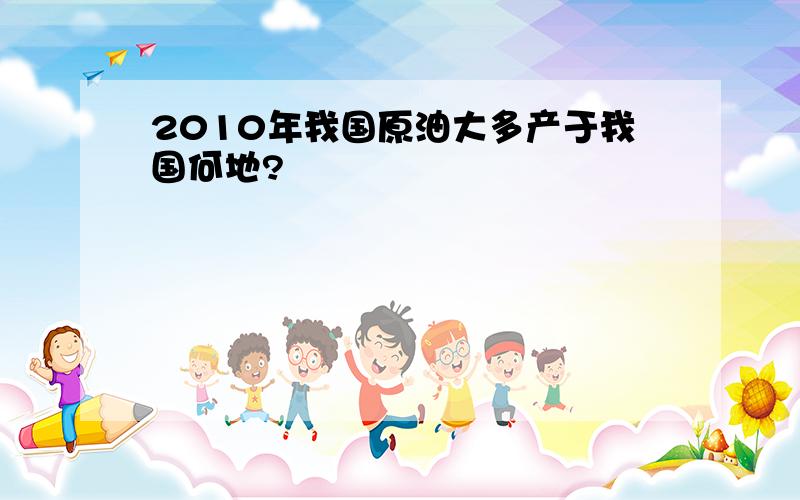 2010年我国原油大多产于我国何地?